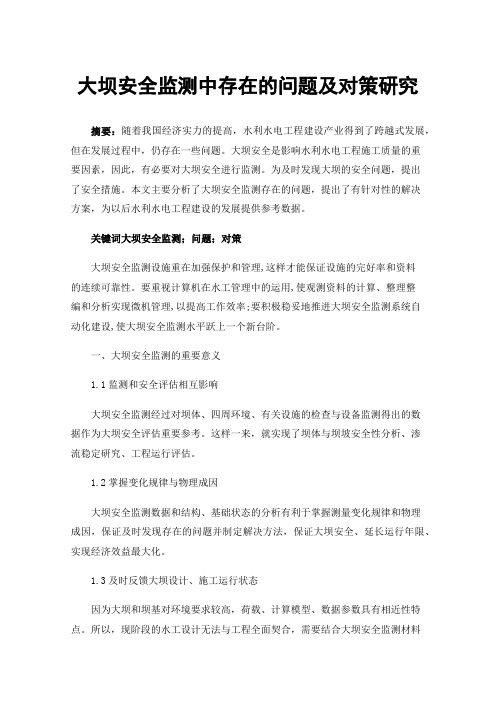 大坝安全监测中存在的问题及对策研究

摘要：随着我国经济实力的提高，水利水电工程建设产业得到了跨越式发展，但在发展过程中，仍存在一些问题。大坝安全是影响水利水电工程施工质量的重要因素，因此，有必要对大坝安全进行监测。为及时发现大坝的安全问题，提出了安全措施。本文主要分析了大坝安全监测存在的问题，提出了有针对性的解决方案，为以后水利水电工程建设的发展提供参考数据。

关键词大坝安全监测；问题；对策

大坝安全监测设施重在加强保护和管理，这样才能保证设施的完好率和资料的连续可靠性。要重视计算机在水工管理中的运用，使观测资料的计算、整理整编和分析实现微机管理，以提高工作效率；要积极稳妥地推进大坝安全监测系统自动化建设，使大坝安全监测水平跃上一个新台阶。

一、大坝安全监测的重要意义

1.1 监测和安全评估相互影响

大坝安全监测经过对坝体、四周环境、有关设施的检查与设备监测得出的数据作为大坝安全评估重要参考。这样一来，就实现了坝体与坝坡安全性分析、渗流稳定研究、工程运行评估。

1.2 掌握变化规律与物理成因

大坝安全监测数据和结构、基础状态的分析有利于掌握测量变化规律和物理成因，保证及时发现存在的问题并制定解决方法，保证大坝安全、延长运行年限、实现经济效益最大化。

1.3 及时反馈大坝设计、施工运行状态

因为大坝和坝基对环境要求较高，荷载、计算模型、数据参数具有相近性特点。所以，现阶段的水工设计无法与工程全面契合，需要结合大坝安全监测材料